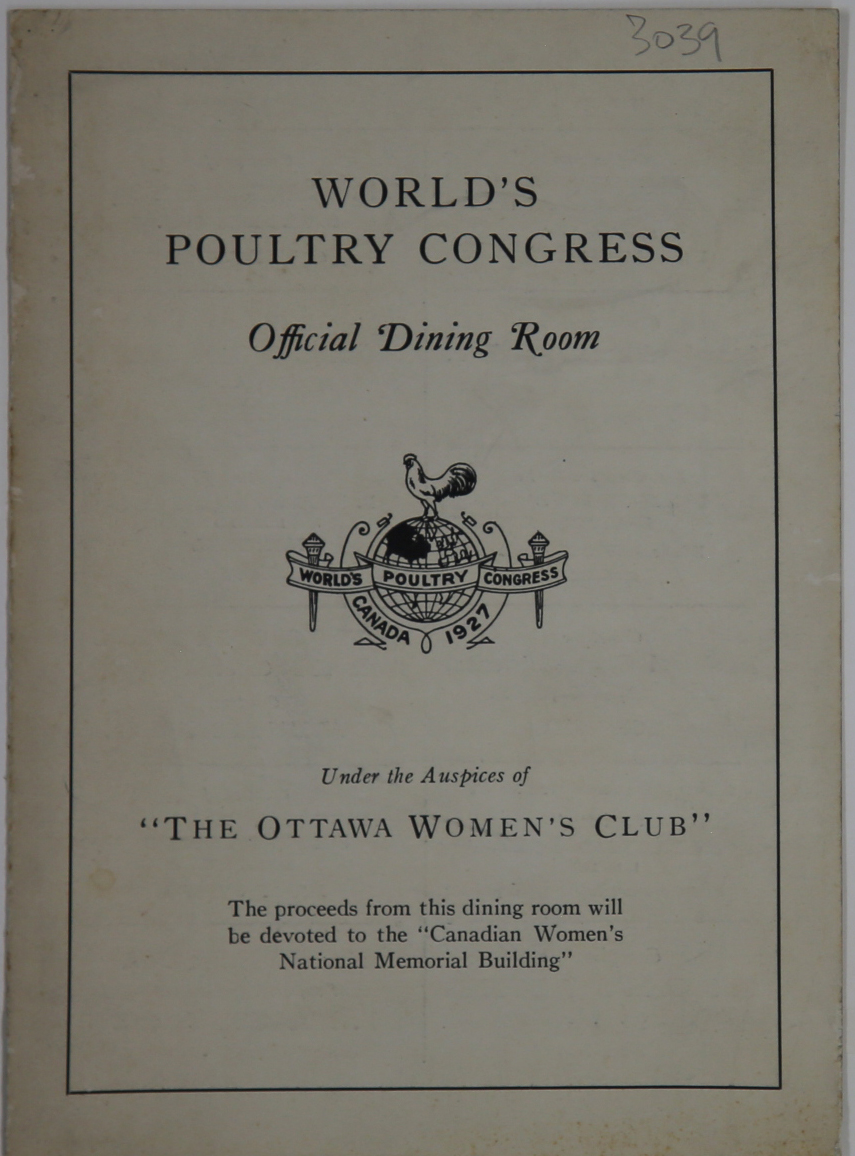 3039

WORLD'S POULTRY CONGRESS

Official Dining Room

WORLD'S POULTRY CONGRESS
CANADA 1927

Under the Auspices of

"THE OTTAWA WOMEN'S CLUB"

The proceeds from this dining room will be devoted to the "Canadian Women's National Memorial Building"